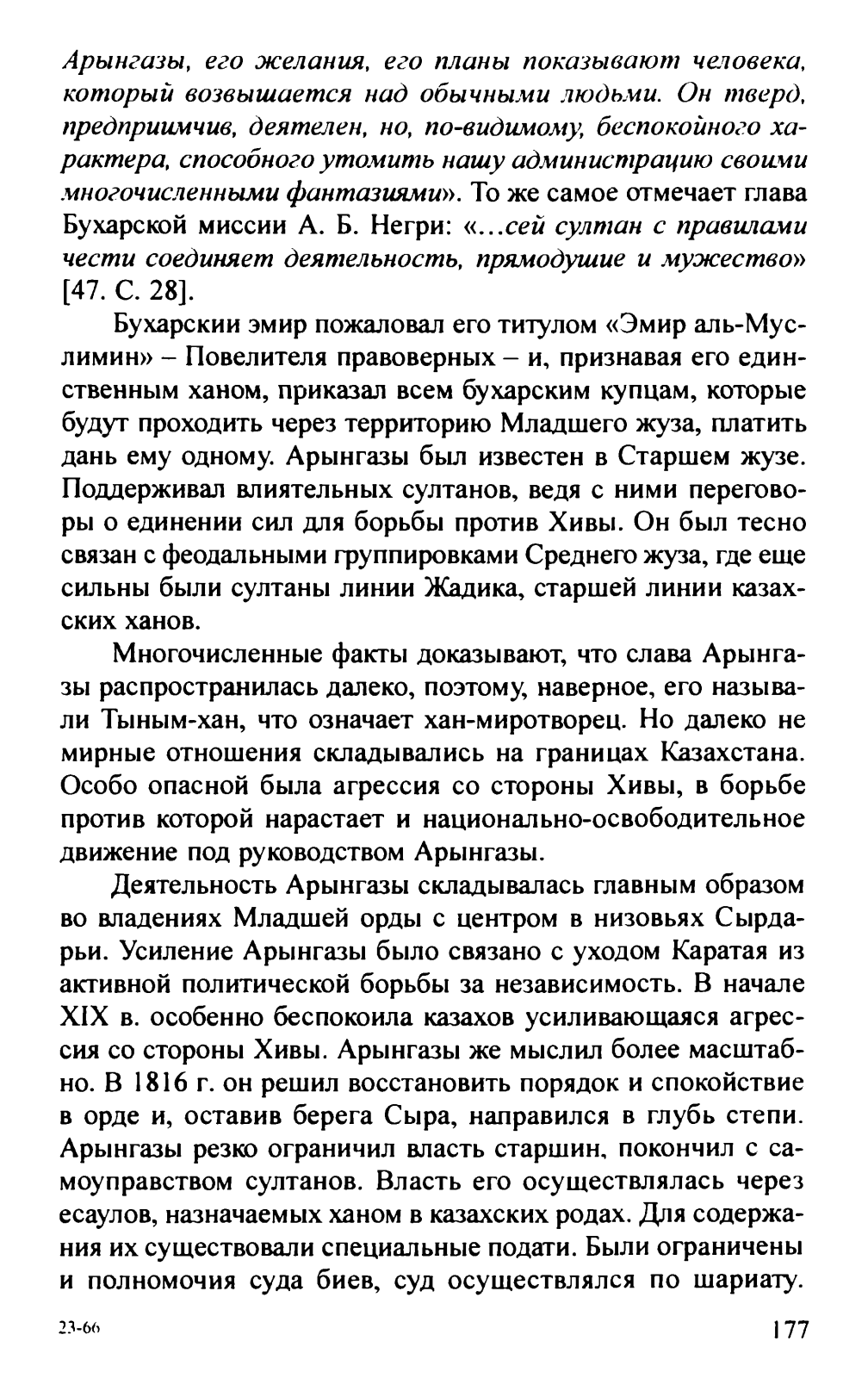 Арынгазы, его желания, его планы показывают человека, который возвышается над обычными людьми. Он тверд, предприимчив, деятелен, но, по-видимому, беспокойного характера, способного утомить нашу администрацию своими многочисленными фантазиями». То же самое отмечает глава Бухарской миссии А. Б. Негри: «...сей султан с правилами чести соединяет деятельность, прямодушие и мужество» [47. С. 28].

Бухарскии эмир пожаловал его титулом «Эмир аль-Муслимин» – Повелителя правоверных – и, признавая его единственным ханом, приказал всем бухарским купцам, которые будут проходить через территорию Младшего жуза, платить дань ему одному. Арынгазы был известен в Старшем жузе. Поддерживал влиятельных султанов, ведя с ними переговоры о единении сил для борьбы против Хивы. Он был тесно связан с феодальными группировками Среднего жуза, где еще сильны были султаны линии Жадика, старшей линии казахских ханов.

Многочисленные факты доказывают, что слава Арынгазы распространилась далеко, поэтому, наверное, его называли Тыным-хан, что означает хан-миротворец. Но далеко не мирные отношения складывались на границах Казахстана. Особо опасной была агрессия со стороны Хивы, в борьбе против которой нарастает и национально-освободительное движение под руководством Арынгазы.

Деятельность Арынгазы складывалась главным образом во владениях Младшей орды с центром в низовьях Сырдарьи. Усиление Арынгазы было связано с уходом Каратая из активной политической борьбы за независимость. В начале XIX в. особенно беспокоила казахов усиливающаяся агрессия со стороны Хивы. Арынгазы же мыслил более масштабно. В 1816 г. он решил восстановить порядок и спокойствие в орде и, оставив берега Сыра, направился в глубь степи. Арынгазы резко ограничил власть старшин, покончил с самоуправством султанов. Власть его осуществлялась через есаулов, назначаемых ханом в казахских родах. Для содержания их существовали специальные подати. Были ограничены и полномочия суда биев, суд осуществлялся по шариату.

23-66

177